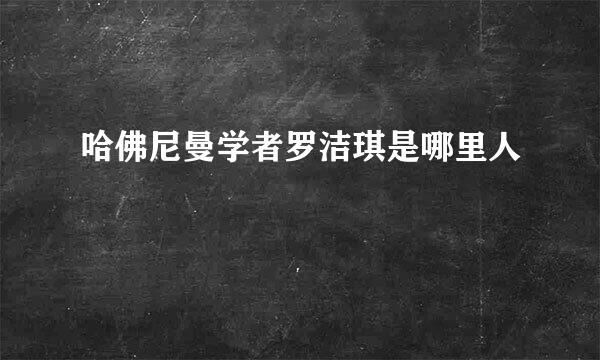 哈佛尼曼学者罗洁琪是哪里人